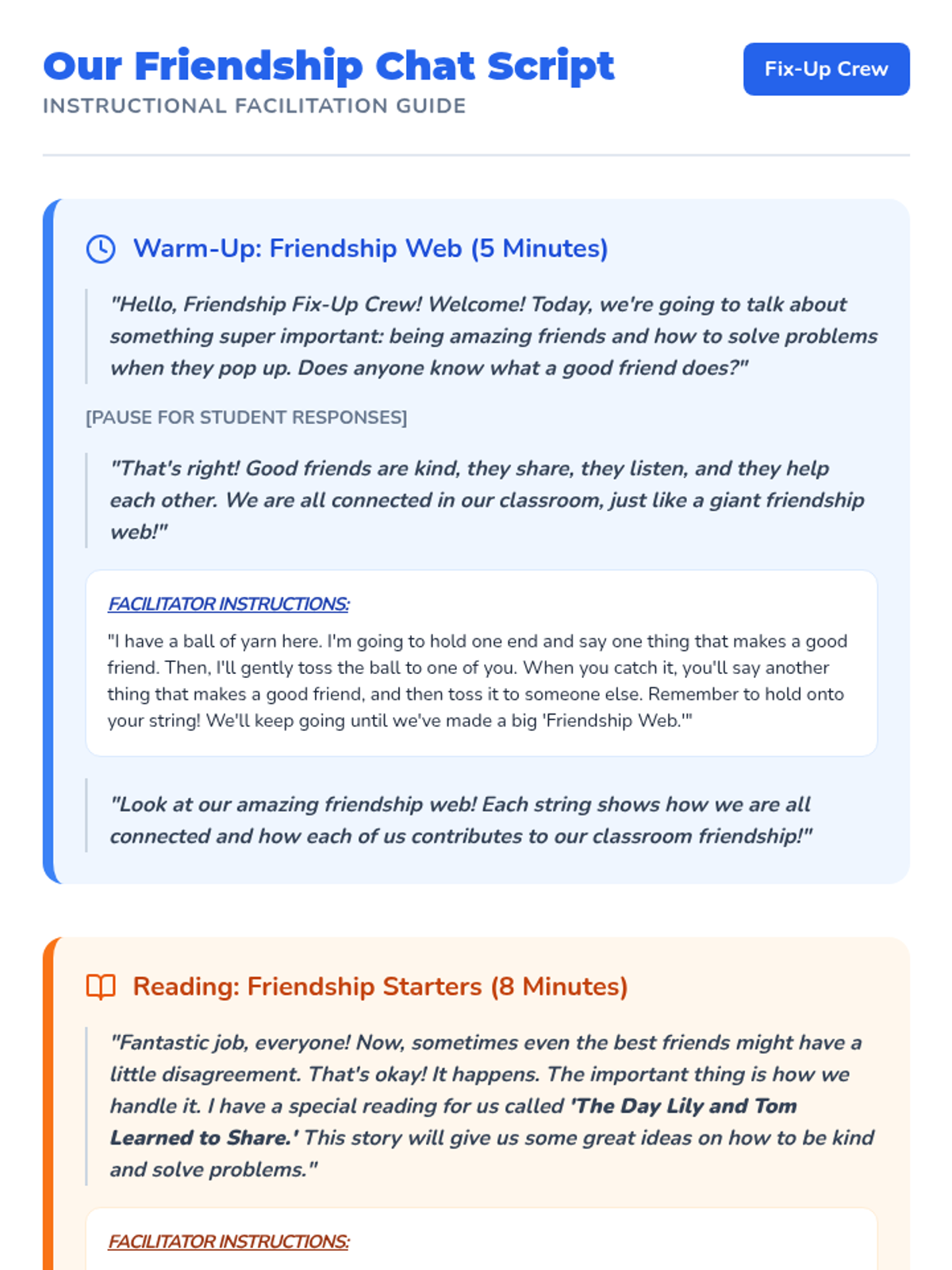 Our Friendship Chat Script

INSTRUCTIONAL FACILITATION GUIDE

Fix-Up Crew

Warm-Up: Friendship Web (5 Minutes)

"Hello, Friendship Fix-Up Crew! Welcome! Today, we're going to talk about something super important: being amazing friends and how to solve problems when they pop up. Does anyone know what a good friend does?"

[PAUSE FOR STUDENT RESPONSES]

"That's right! Good friends are kind, they share, they listen, and they help each other. We are all connected in our classroom, just like a giant friendship web!"

FACILITATOR INSTRUCTIONS:

"I have a ball of yarn here. I'm going to hold one end and say one thing that makes a good friend. Then, I'll gently toss the ball to one of you. When you catch it, you'll say another thing that makes a good friend, and then toss it to someone else. Remember to hold onto your string! We'll keep going until we've made a big 'Friendship Web.'"

"Look at our amazing friendship web! Each string shows how we are all connected and how each of us contributes to our classroom friendship!"

Reading: Friendship Starters (8 Minutes)

"Fantastic job, everyone! Now, sometimes even the best friends might have a little disagreement. That's okay! It happens. The important thing is how we handle it. I have a special reading for us called 'The Day Lily and Tom Learned to Share.' This story will give us some great ideas on how to be kind and solve problems."

FACILITATOR INSTRUCTIONS: